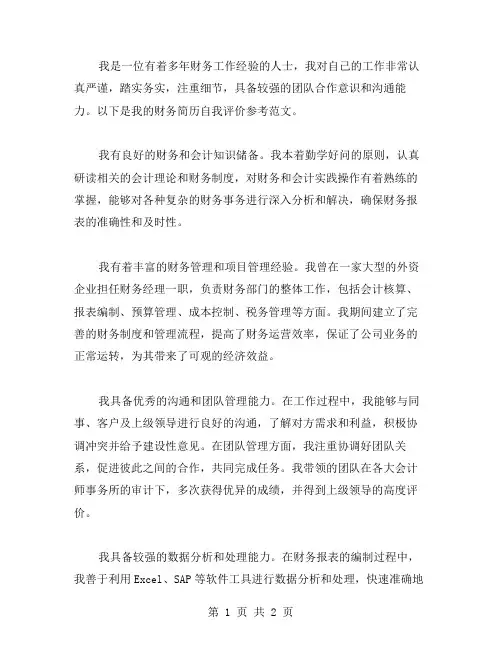 我是一位有着多年财务工作经验的人士，我对自己的工作非常认真严谨，踏实务实，注重细节，具备较强的团队合作意识和沟通能力。以下是我的财务简历自我评价参考范文。

我有良好的财务和会计知识储备。我本着勤学好问的原则，认真研读相关的会计理论和财务制度，对财务和会计实践操作有着熟练的掌握，能够对各种复杂的财务事务进行深入分析和解决，确保财务报表的准确性和及时性。

我有着丰富的财务管理和项目管理经验。我曾在一家大型的外资企业担任财务经理一职，负责财务部门的整体工作，包括会计核算、报表编制、预算管理、成本控制、税务管理等方面。我期间建立了完善的财务制度和管理流程，提高了财务运营效率，保证了公司业务的正常运转，为其带来了可观的经济效益。

我具备优秀的沟通和团队管理能力。在工作过程中，我能够与同事、客户及上级领导进行良好的沟通，了解对方需求和利益，积极协调冲突并给予建设性意见。在团队管理方面，我注重协调好团队关系，促进彼此之间的合作，共同完成任务。我带领的团队在各大会计师事务所的审计下，多次获得优异的成绩，并得到上级领导的高度评价。

我具备较强的数据分析和处理能力。在财务报表的编制过程中，我善于利用 Excel、SAP 等软件工具进行数据分析和处理，快速准确地

第 1 页 共 2 页